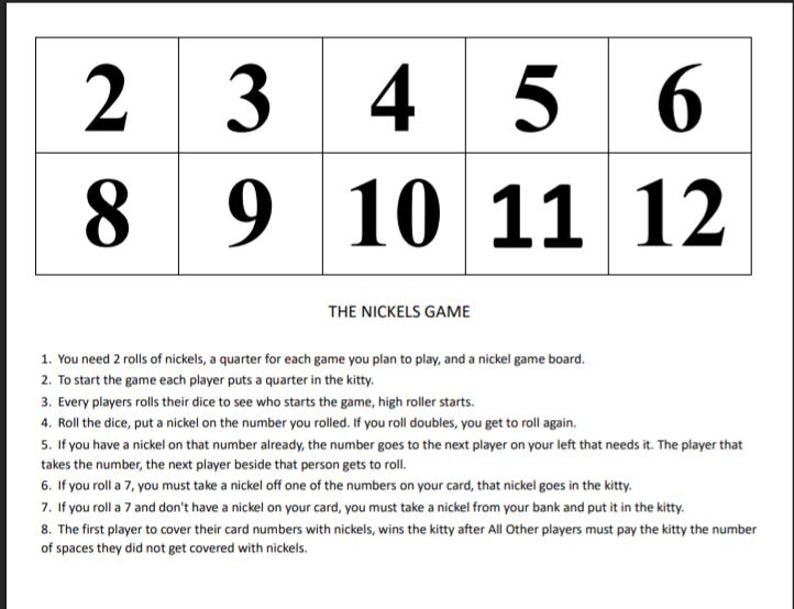 | 2 | 3 | 4 | 5 | 6 |
|---|---|---|---|---|
| 8 | 9 | 10 | 11 | 12 |

THE NICKELS GAME

1. You need 2 rolls of nickels, a quarter for each game you plan to play, and a nickel game board.
2. To start the game each player puts a quarter in the kitty.
3. Every players rolls their dice to see who starts the game, high roller starts.
4. Roll the dice, put a nickel on the number you rolled. If you roll doubles, you get to roll again.
5. If you have a nickel on that number already, the number goes to the next player on your left that needs it. The player that takes the number, the next player beside that person gets to roll.
6. If you roll a 7, you must take a nickel off one of the numbers on your card, that nickel goes in the kitty.
7. If you roll a 7 and don't have a nickel on your card, you must take a nickel from your bank and put it in the kitty.
8. The first player to cover their card numbers with nickels, wins the kitty after All Other players must pay the kitty the number of spaces they did not get covered with nickels.